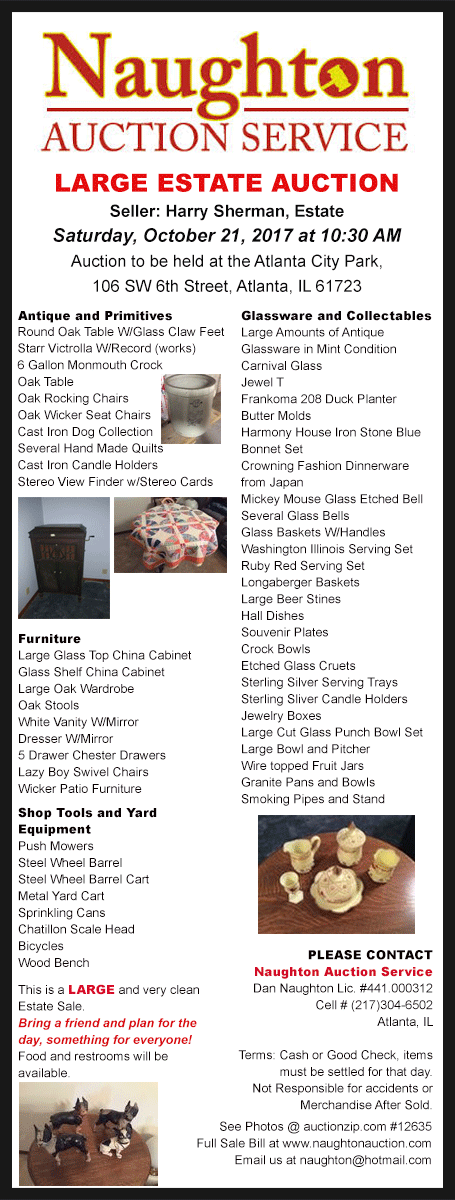 Naughton
AUCTION SERVICE

LARGE ESTATE AUCTION
Seller: Harry Sherman, Estate
Saturday, October 21, 2017 at 10:30 AM
Auction to be held at the Atlanta City Park,
106 SW 6th Street, Atlanta, IL 61723

Antique and Primitives
Round Oak Table W/Glass Claw Feet
Starr Victrolla W/Record (works)
6 Gallon Monmouth Crock
Oak Table
Oak Rocking Chairs
Oak Wicker Seat Chairs
Cast Iron Dog Collection
Several Hand Made Quilts
Cast Iron Candle Holders
Stereo View Finder w/Stereo Cards

Furniture
Large Glass Top China Cabinet
Glass Shelf China Cabinet
Large Oak Wardrobe
Oak Stools
White Vanity W/Mirror
Dresser W/Mirror
5 Drawer Chester Drawers
Lazy Boy Swivel Chairs
Wicker Patio Furniture

Shop Tools and Yard Equipment
Push Mowers
Steel Wheel Barrel
Steel Wheel Barrel Cart
Metal Yard Cart
Sprinkling Cans
Chatillon Scale Head
Bicycles
Wood Bench

This is a LARGE and very clean Estate Sale.
Bring a friend and plan for the day, something for everyone!
Food and restrooms will be available.

Glassware and Collectables
Large Amounts of Antique Glassware in Mint Condition
Carnival Glass
Jewel T
Frankoma 208 Duck Planter
Butter Molds
Harmony House Iron Stone Blue Bonnet Set
Crowning Fashion Dinnerware from Japan
Mickey Mouse Glass Etched Bell
Several Glass Bells
Glass Baskets W/Handles
Washington Illinois Serving Set
Ruby Red Serving Set
Longaberger Baskets
Large Beer Stines
Hall Dishes
Souvenir Plates
Crock Bowls
Etched Glass Cruets
Sterling Silver Serving Trays
Sterling Sliver Candle Holders
Jewelry Boxes
Large Cut Glass Punch Bowl Set
Large Bowl and Pitcher
Wire topped Fruit Jars
Granite Pans and Bowls
Smoking Pipes and Stand

PLEASE CONTACT
Naughton Auction Service
Dan Naughton Lic. #441.000312
Cell # (217)304-6502
Atlanta, IL

Terms: Cash or Good Check, items must be settled for that day.
Not Responsible for accidents or Merchandise After Sold.

See Photos @ auctionzip.com #12635
Full Sale Bill at www.naughtonauction.com
Email us at naughton@hotmail.com